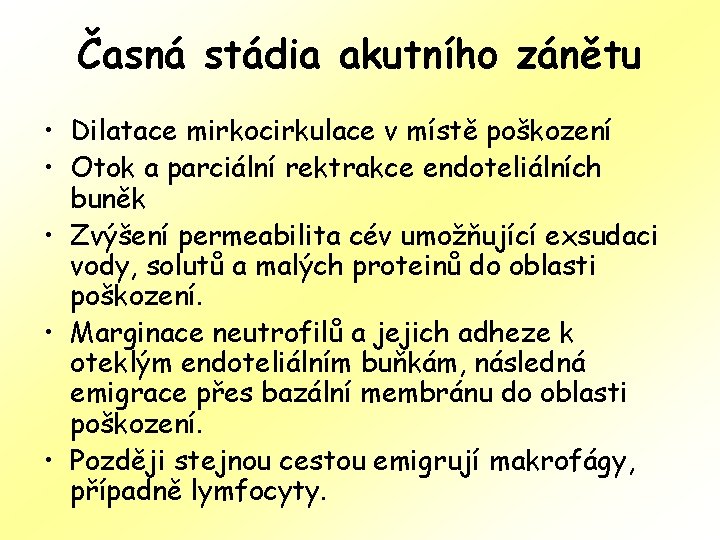 Časná stádia akutního zánětu

• Dilatace mirkocirkulace v místě poškození
• Otok a parciální rektrakce endoteliálních buněk
• Zvýšení permeabilita cév umožňující exsudaci vody, solutů a malých proteinů do oblasti poškození.
• Marginace neutrofilů a jejich adheze k oteklým endoteliálním buňkám, následná emigrace přes bazální membránu do oblasti poškození.
• Později stejnou cestou emigrují makrofágy, případně lymfocyty.